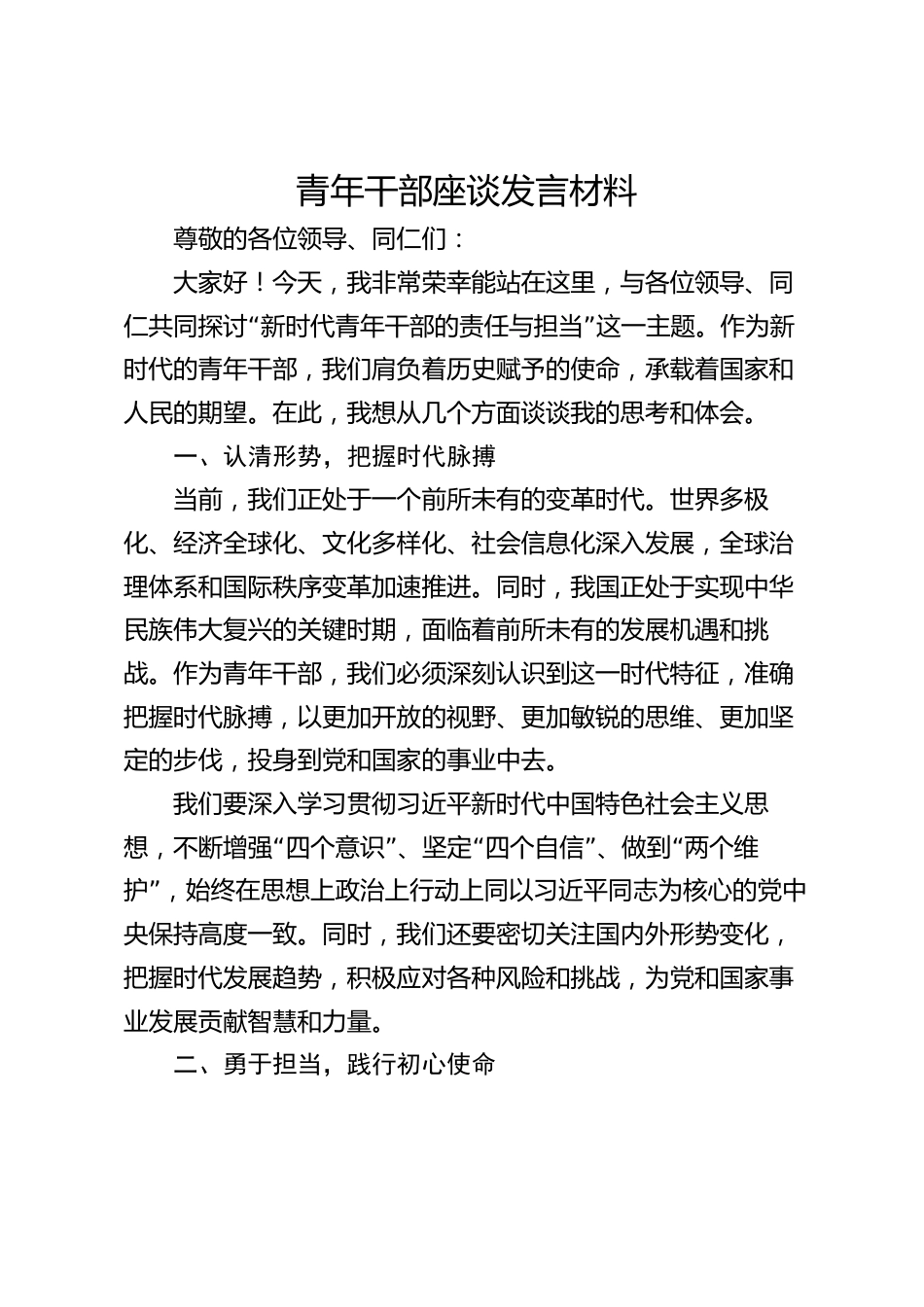 青年干部座谈发言材料

尊敬的各位领导、同仁们：

大家好！今天，我非常荣幸能站在这里，与各位领导、同仁共同探讨“新时代青年干部的责任与担当”这一主题。作为新时代的青年干部，我们肩负着历史赋予的使命，承载着国家和人民的期望。在此，我想从几个方面谈谈我的思考和体会。

一、认清形势，把握时代脉搏

当前，我们正处于一个前所未有的变革时代。世界多极化、经济全球化、文化多样化、社会信息化深入发展，全球治理体系和国际秩序变革加速推进。同时，我国正处于实现中华民族伟大复兴的关键时期，面临着前所未有的发展机遇和挑战。作为青年干部，我们必须深刻认识到这一时代特征，准确把握时代脉搏，以更加开放的视野、更加敏锐的思维、更加坚定的步伐，投身到党和国家的事业中去。

我们要深入学习贯彻习近平新时代中国特色社会主义思想，不断增强“四个意识”、坚定“四个自信”、做到“两个维护”，始终在思想上政治上行动上同以习近平同志为核心的党中央保持高度一致。同时，我们还要密切关注国内外形势变化，把握时代发展趋势，积极应对各种风险和挑战，为党和国家事业发展贡献智慧和力量。

二、勇于担当，践行初心使命